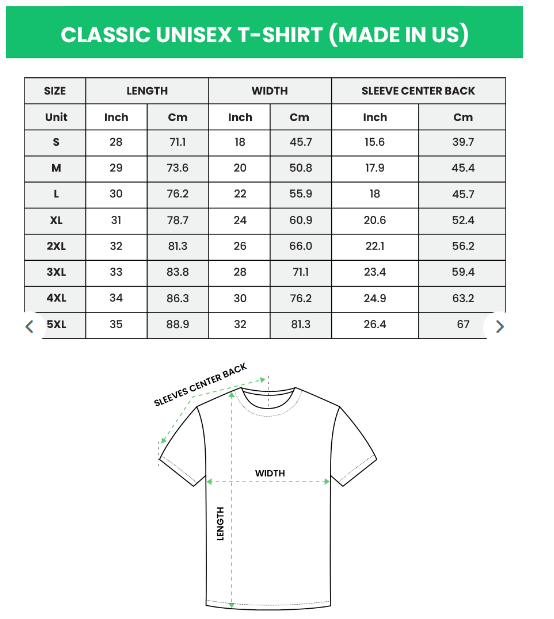 CLASSIC UNISEX T-SHIRT (MADE IN US)

| SIZE | LENGTH | | WIDTH | | SLEEVE CENTER BACK | |
|---|---|---|---|---|---|---|
| Unit | Inch | Cm | Inch | Cm | Inch | Cm |
| S | 28 | 71.1 | 18 | 45.7 | 15.6 | 39.7 |
| M | 29 | 73.6 | 20 | 50.8 | 17.9 | 45.4 |
| L | 30 | 76.2 | 22 | 55.9 | 18 | 45.7 |
| XL | 31 | 78.7 | 24 | 60.9 | 20.6 | 52.4 |
| 2XL | 32 | 81.3 | 26 | 66.0 | 22.1 | 56.2 |
| 3XL | 33 | 83.8 | 28 | 71.1 | 23.4 | 59.4 |
| 4XL | 34 | 86.3 | 30 | 76.2 | 24.9 | 63.2 |
| 5XL | 35 | 88.9 | 32 | 81.3 | 26.4 | 67 |

SLEEVES CENTER BACK
WIDTH
LENGTH